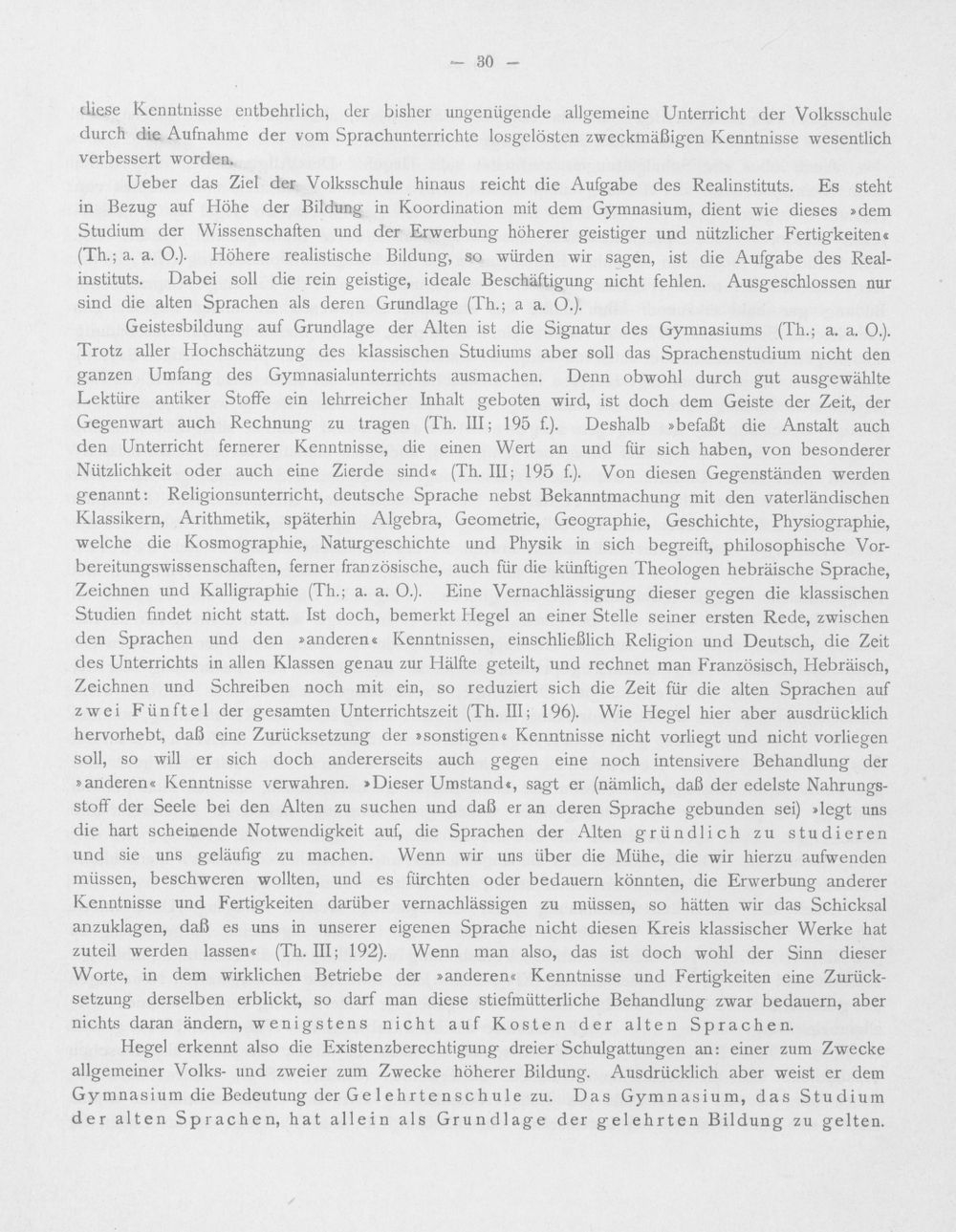 — 30 —

diese Kenntnisse entbehrlich, der bisher ungenügende allgemeine Unterricht der Volksschule durch die Aufnahme der vom Sprachunterrichte losgelösten zweckmäßigen Kenntnisse wesentlich verbessert worden.

Ueber das Ziel der Volksschule hinaus reicht die Aufgabe des Realinstituts. Es steht in Bezug auf Höhe der Bildung in Koordination mit dem Gymnasium, dient wie dieses »dem Studium der Wissenschaften und der Erwerbung höherer geistiger und nützlicher Fertigkeiten« (Th.; a. a. O.). Höhere realistische Bildung, so würden wir sagen, ist die Aufgabe des Realinstituts. Dabei soll die rein geistige, ideale Beschäftigung nicht fehlen. Ausgeschlossen nur sind die alten Sprachen als deren Grundlage (Th.; a a. O.).

Geistesbildung auf Grundlage der Alten ist die Signatur des Gymnasiums (Th.; a. a. O.). Trotz aller Hochschätzung des klassischen Studiums aber soll das Sprachenstudium nicht den ganzen Umfang des Gymnasialunterrichts ausmachen. Denn obwohl durch gut ausgewählte Lektüre antiker Stoffe ein lehrreicher Inhalt geboten wird, ist doch dem Geiste der Zeit, der Gegenwart auch Rechnung zu tragen (Th. III; 195 f.). Deshalb »befaßt die Anstalt auch den Unterricht fernerer Kenntnisse, die einen Wert an und für sich haben, von besonderer Nützlichkeit oder auch eine Zierde sind« (Th. III; 195 f.). Von diesen Gegenständen werden genannt: Religionsunterricht, deutsche Sprache nebst Bekanntmachung mit den vaterländischen Klassikern, Arithmetik, späterhin Algebra, Geometrie, Geographie, Geschichte, Physiographie, welche die Kosmographie, Naturgeschichte und Physik in sich begreift, philosophische Vorbereitungswissenschaften, ferner französische, auch für die künftigen Theologen hebräische Sprache, Zeichnen und Kalligraphie (Th.; a. a. O.). Eine Vernachlässigung dieser gegen die klassischen Studien findet nicht statt. Ist doch, bemerkt Hegel an einer Stelle seiner ersten Rede, zwischen den Sprachen und den »anderen« Kenntnissen, einschließlich Religion und Deutsch, die Zeit des Unterrichts in allen Klassen genau zur Hälfte geteilt, und rechnet man Französisch, Hebräisch, Zeichnen und Schreiben noch mit ein, so reduziert sich die Zeit für die alten Sprachen auf zwei Fünftel der gesamten Unterrichtszeit (Th. III; 196). Wie Hegel hier aber ausdrücklich hervorhebt, daß eine Zurücksetzung der »sonstigen« Kenntnisse nicht vorliegt und nicht vorliegen soll, so will er sich doch andererseits auch gegen eine noch intensivere Behandlung der »anderen« Kenntnisse verwahren. »Dieser Umstand«, sagt er (nämlich, daß der edelste Nahrungsstoff der Seele bei den Alten zu suchen und daß er an deren Sprache gebunden sei) »legt uns die hart scheinende Notwendigkeit auf, die Sprachen der Alten gründlich zu studieren und sie uns geläufig zu machen. Wenn wir uns über die Mühe, die wir hierzu aufwenden müssen, beschweren wollten, und es fürchten oder bedauern könnten, die Erwerbung anderer Kenntnisse und Fertigkeiten darüber vernachlässigen zu müssen, so hätten wir das Schicksal anzuklagen, daß es uns in unserer eigenen Sprache nicht diesen Kreis klassischer Werke hat zuteil werden lassen« (Th. III; 192). Wenn man also, das ist doch wohl der Sinn dieser Worte, in dem wirklichen Betriebe der »anderen« Kenntnisse und Fertigkeiten eine Zurücksetzung derselben erblickt, so darf man diese stiefmütterliche Behandlung zwar bedauern, aber nichts daran ändern, wenigstens nicht auf Kosten der alten Sprachen.

Hegel erkennt also die Existenzberechtigung dreier Schulgattungen an: einer zum Zwecke allgemeiner Volks- und zweier zum Zwecke höherer Bildung. Ausdrücklich aber weist er dem Gymnasium die Bedeutung der Gelehrtenschule zu. Das Gymnasium, das Studium der alten Sprachen, hat allein als Grundlage der gelehrten Bildung zu gelten.